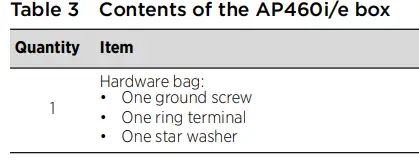 Table 3 Contents of the AP460i/e box

| Quantity | Item |
|---|---|
| 1 | Hardware bag:<br>• One ground screw<br>• One ring terminal<br>• One star washer |